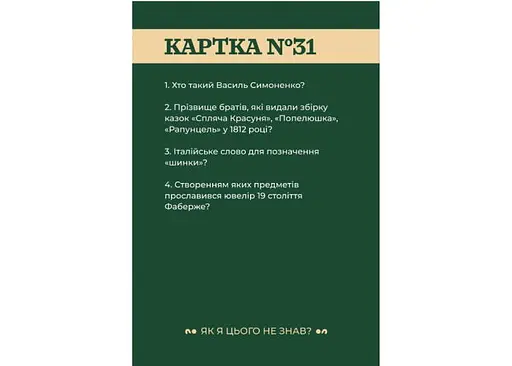 КАРТКА №31

1. Хто такий Василь Симоненко?

2. Прізвище братів, які видали збірку казок «Спляча Красуня», «Попелюшка», «Рапунцель» у 1812 році?

3. Італійське слово для позначення «шинки»?

4. Створенням яких предметів прославився ювелір 19 століття Фаберже?

ЯК Я ЦЬОГО НЕ ЗНАВ?